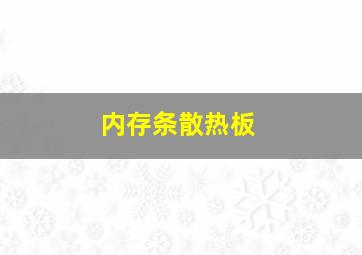 内存条散热板